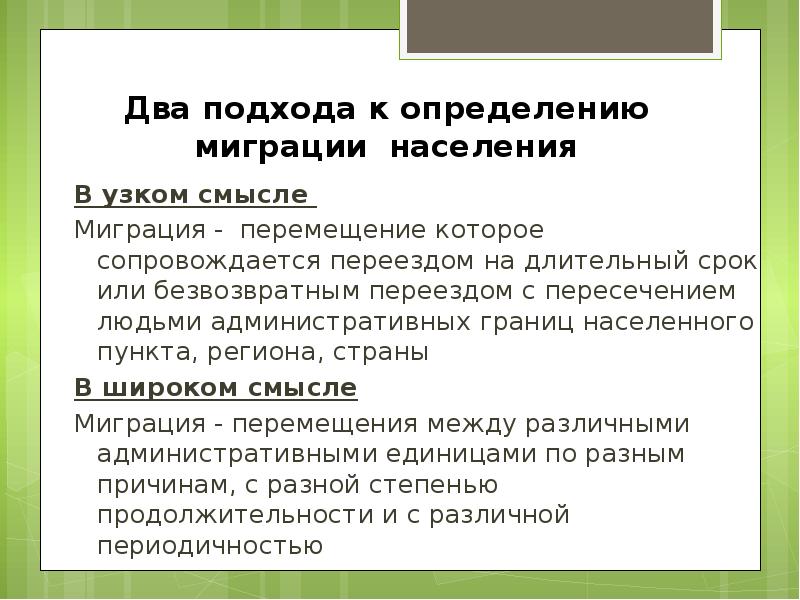 Два подхода к определению миграции населения

В узком смысле

Миграция - перемещение которое сопровождается переездом на длительный срок или безвозвратным переездом с пересечением людьми административных границ населенного пункта, региона, страны

В широком смысле

Миграция - перемещения между различными административными единицами по разным причинам, с разной степенью продолжительности и с различной периодичностью